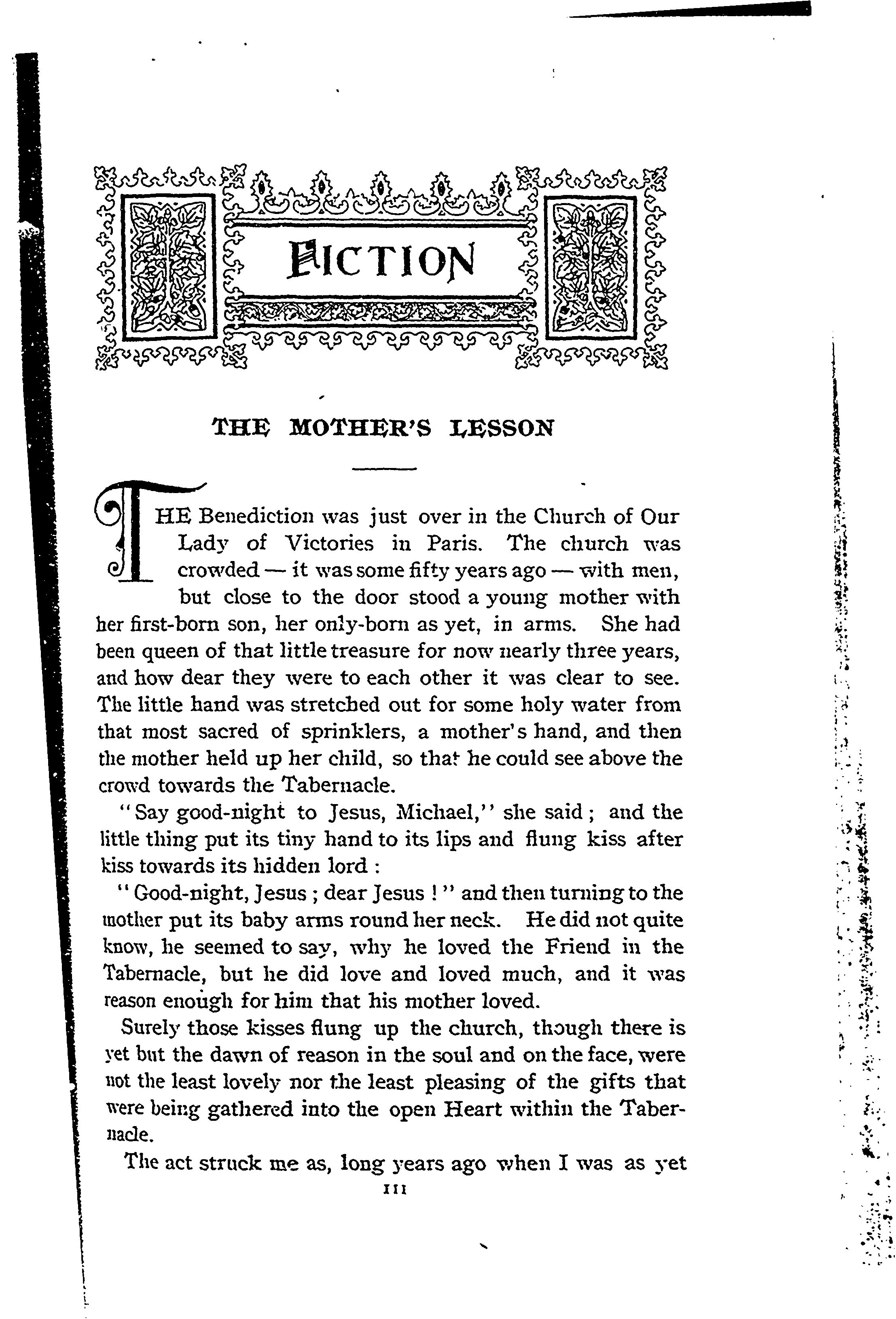 FICTION

THE MOTHER'S LESSON

THE Benediction was just over in the Church of Our Lady of Victories in Paris. The church was crowded — it was some fifty years ago — with men, but close to the door stood a young mother with her first-born son, her only-born as yet, in arms. She had been queen of that little treasure for now nearly three years, and how dear they were to each other it was clear to see. The little hand was stretched out for some holy water from that most sacred of sprinklers, a mother's hand, and then the mother held up her child, so that he could see above the crowd towards the Tabernacle.

"Say good-night to Jesus, Michael," she said; and the little thing put its tiny hand to its lips and flung kiss after kiss towards its hidden lord:

"Good-night, Jesus; dear Jesus!" and then turning to the mother put its baby arms round her neck. He did not quite know, he seemed to say, why he loved the Friend in the Tabernacle, but he did love and loved much, and it was reason enough for him that his mother loved.

Surely those kisses flung up the church, though there is yet but the dawn of reason in the soul and on the face, were not the least lovely nor the least pleasing of the gifts that were being gathered into the open Heart within the Tabernacle.

The act struck me as, long years ago when I was as yet

111